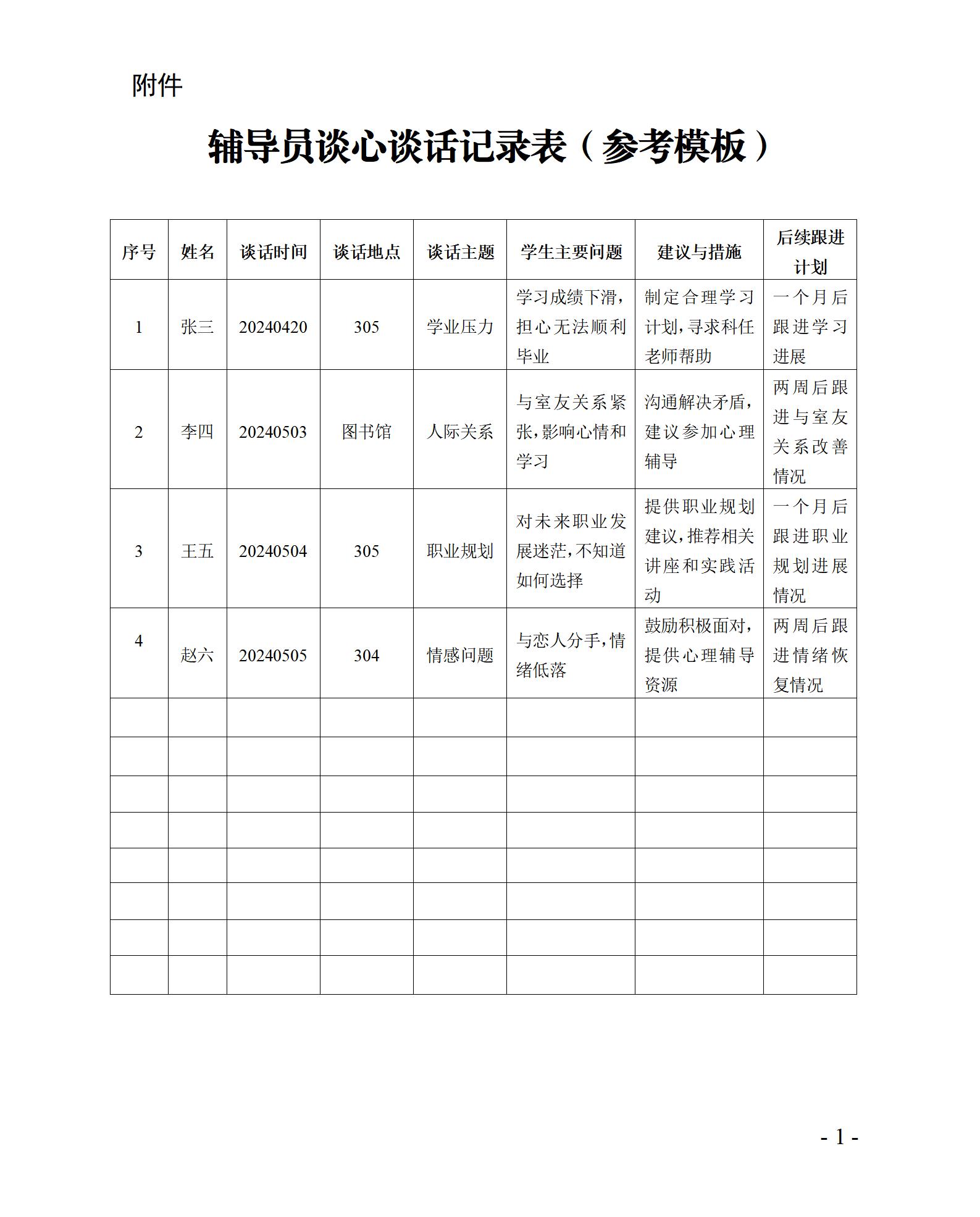 附件

辅导员谈心谈话记录表（参考模板）

| 序号 | 姓名 | 谈话时间 | 谈话地点 | 谈话主题 | 学生主要问题 | 建议与措施 | 后续跟进计划 |
|---|---|---|---|---|---|---|---|
| 1 | 张三 | 20240420 | 305 | 学业压力 | 学习成绩下滑，担心无法顺利毕业 | 制定合理学习计划，寻求科任老师帮助 | 一个月后跟进学习进展 |
| 2 | 李四 | 20240503 | 图书馆 | 人际关系 | 与室友关系紧张，影响心情和学习 | 沟通解决矛盾，建议参加心理辅导 | 两周后跟进与室友关系改善情况 |
| 3 | 王五 | 20240504 | 305 | 职业规划 | 对未来职业发展迷茫，不知道如何选择 | 提供职业规划建议，推荐相关讲座和实践活动 | 一个月后跟进职业规划进展情况 |
| 4 | 赵六 | 20240505 | 304 | 情感问题 | 与恋人分手，情绪低落 | 鼓励积极面对，提供心理辅导资源 | 两周后跟进情绪恢复情况 |
|  |  |  |  |  |  |  |  |
|  |  |  |  |  |  |  |  |
|  |  |  |  |  |  |  |  |
|  |  |  |  |  |  |  |  |
|  |  |  |  |  |  |  |  |
|  |  |  |  |  |  |  |  |
|  |  |  |  |  |  |  |  |
|  |  |  |  |  |  |  |  |

- 1 -